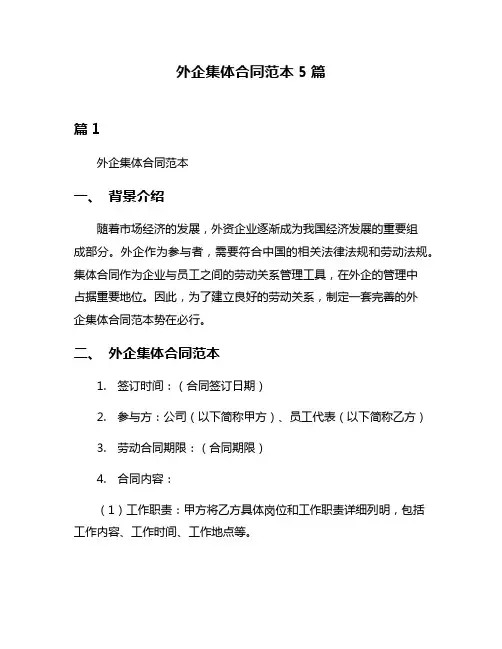 外企集体合同范本 5 篇

篇 1

外企集体合同范本

一、 背景介绍

随着市场经济的发展，外资企业逐渐成为我国经济发展的重要组成部分。外企作为参与者，需要符合中国的相关法律法规和劳动法规。集体合同作为企业与员工之间的劳动关系管理工具，在外企的管理中占据重要地位。因此，为了建立良好的劳动关系，制定一套完善的外企集体合同范本势在必行。

二、 外企集体合同范本

1. 签订时间：（合同签订日期）

2. 参与方：公司（以下简称甲方）、员工代表（以下简称乙方）

3. 劳动合同期限：（合同期限）

4. 合同内容：

（1）工作职责：甲方将乙方具体岗位和工作职责详细列明，包括工作内容、工作时间、工作地点等。